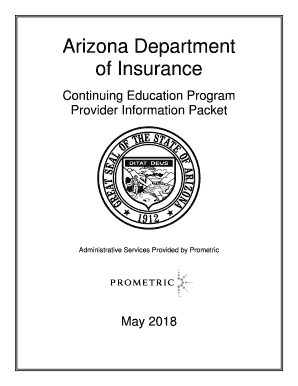 Arizona Department of Insurance

Continuing Education Program Provider Information Packet

GREAT SEAL OF THE STATE OF ARIZONA

DITAT DEUS

1912

Administrative Services Provided by Prometric

PROMETRIC

May 2018